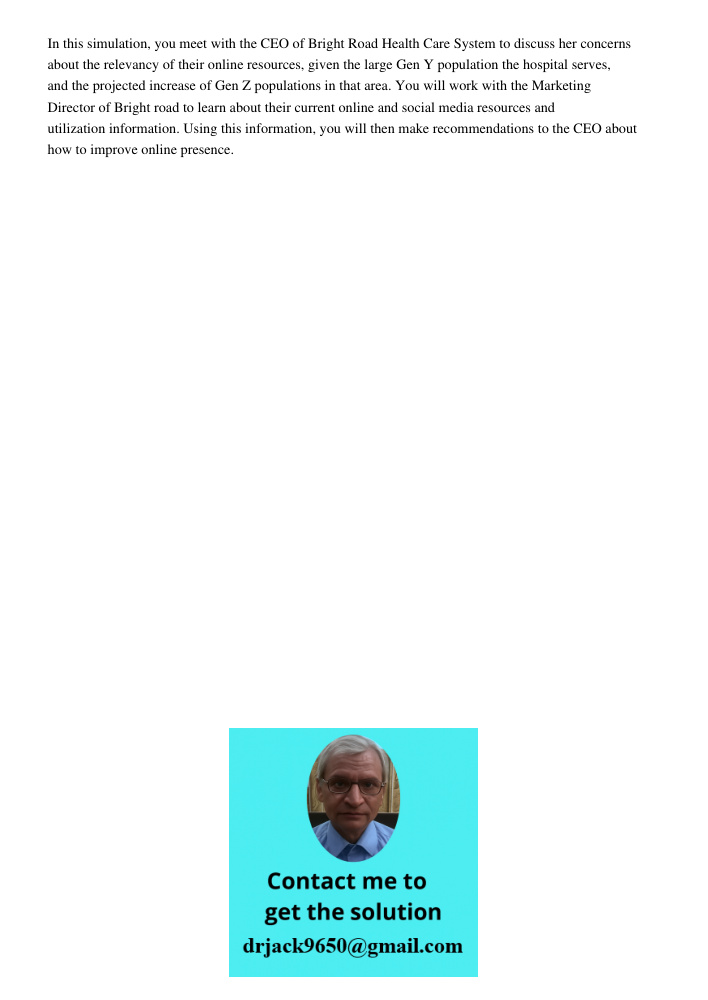 In this simulation, you meet with the CEO of Bright Road Health Care System to discuss her concerns about the relevancy of their online resources, given the large Gen Y population the hospital serves, and the projected increase of Gen Z populations in that area. You will work with the Marketing Director of Bright road to learn about their current online and social media resources and utilization information. Using this information, you will then make recommendations to the CEO about how to improve online presence.

Contact me to get the solution
drjack9650@gmail.com